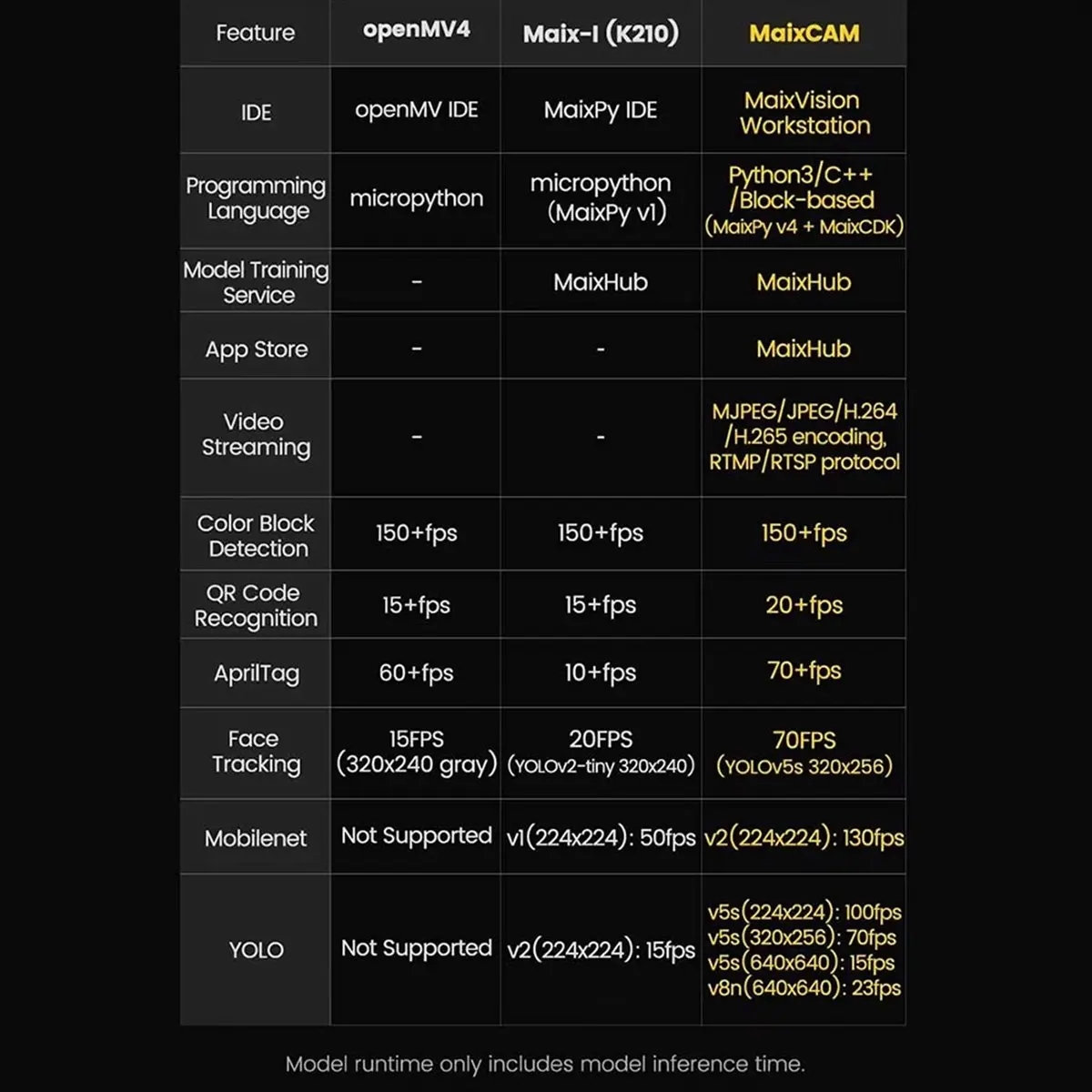 | Feature | openMV4 | Maix-I (K210) | MaixCAM |
|---|---|---|---|
| IDE | openMV IDE | MaixPy IDE | MaixVision Workstation |
| Programming Language | micropython | micropython (MaixPy v1) | Python3/C++ /Block-based (MaixPy v4 + MaixCDK) |
| Model Training Service | - | MaixHub | MaixHub |
| App Store | - | - | MaixHub |
| Video Streaming | - | - | MJPEG/JPEG/H.264 /H.265 encoding, RTMP/RTSP protocol |
| Color Block Detection | 150+fps | 150+fps | 150+fps |
| QR Code Recognition | 15+fps | 15+fps | 20+fps |
| AprilTag | 60+fps | 10+fps | 70+fps |
| Face Tracking | 15FPS (320x240 gray) | 20FPS (YOLOv2-tiny 320x240) | 70FPS (YOLOv5s 320x256) |
| Mobilenet | Not Supported | v1(224x224): 50fps | v2(224x224): 130fps |
| YOLO | Not Supported | v2(224x224): 15fps | v5s(224x224): 100fps v5s(320x256): 70fps v5s(640x640): 15fps v8n(640x640): 23fps |

Model runtime only includes model inference time.